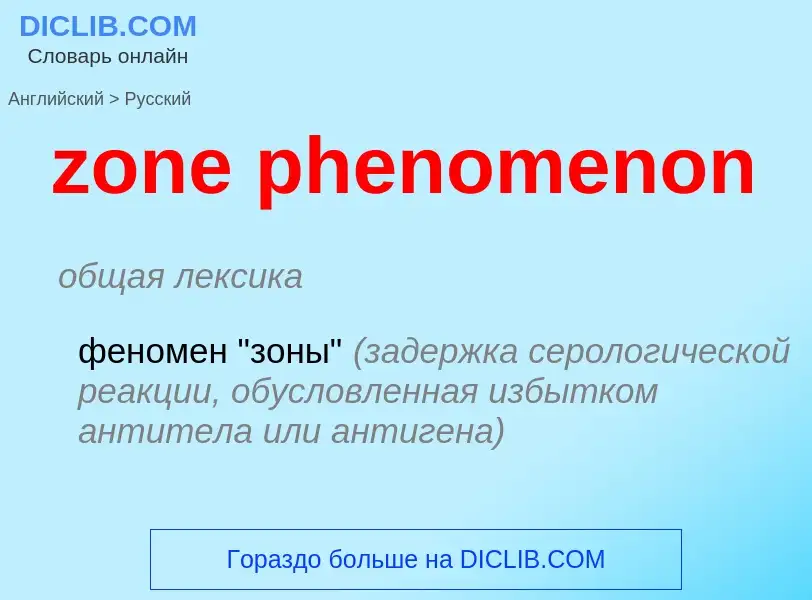 DICLIB.COM
Словарь онлайн

Английский > Русский

zone phenomenon

общая лексика

феномен "зоны" (задержка серологической реакции, обусловленная избытком антитела или антигена)

Гораздо больше на DICLIB.COM